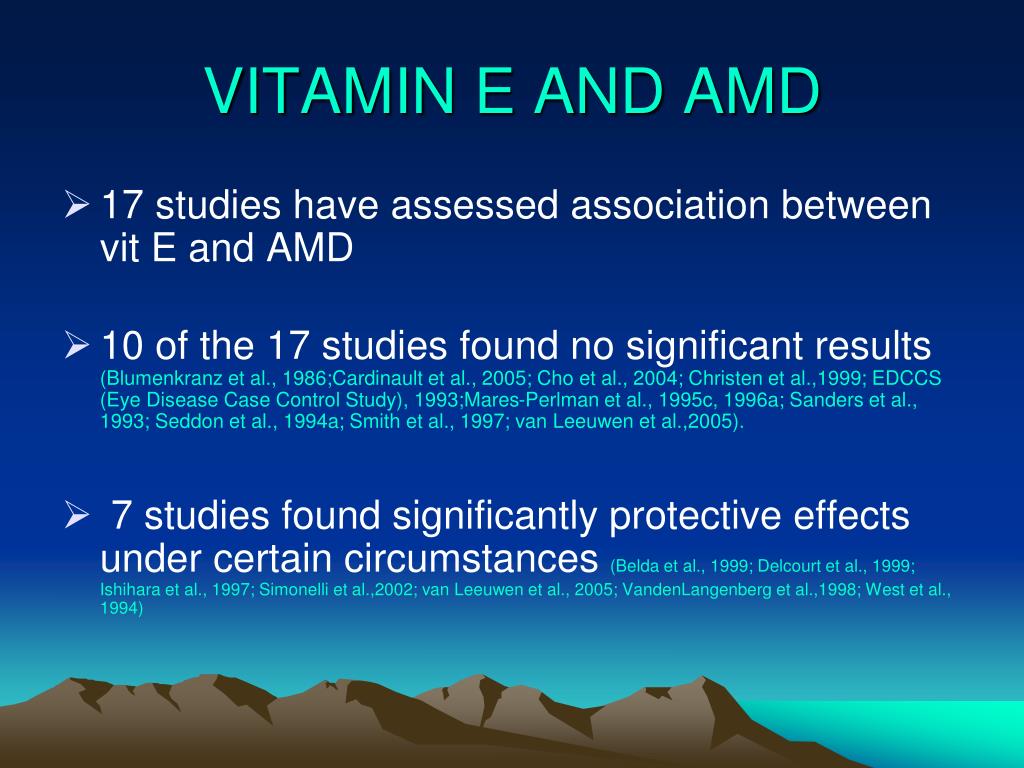 VITAMIN E AND AMD

➢ 17 studies have assessed association between vit E and AMD

➢ 10 of the 17 studies found no significant results (Blumenkranz et al., 1986;Cardinault et al., 2005; Cho et al., 2004; Christen et al.,1999; EDCCS (Eye Disease Case Control Study), 1993;Mares-Perlman et al., 1995c, 1996a; Sanders et al., 1993; Seddon et al., 1994a; Smith et al., 1997; van Leeuwen et al.,2005).

➢ 7 studies found significantly protective effects under certain circumstances (Belda et al., 1999; Delcourt et al., 1999; Ishihara et al., 1997; Simonelli et al.,2002; van Leeuwen et al., 2005; VandenLangenberg et al.,1998; West et al., 1994)